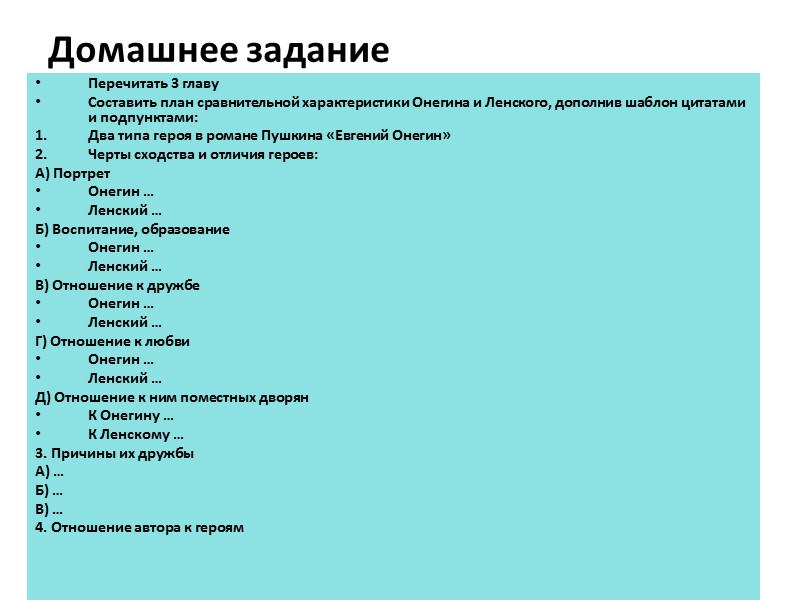 Домашнее задание

• Перечитать 3 главу
• Составить план сравнительной характеристики Онегина и Ленского, дополнив шаблон цитатами и подпунктами:
1. Два типа героя в романе Пушкина «Евгений Онегин»
2. Черты сходства и отличия героев:
А) Портрет
• Онегин …
• Ленский …
Б) Воспитание, образование
• Онегин …
• Ленский …
В) Отношение к дружбе
• Онегин …
• Ленский …
Г) Отношение к любви
• Онегин …
• Ленский …
Д) Отношение к ним поместных дворян
• К Онегину …
• К Ленскому …
3. Причины их дружбы
А) …
Б) …
В) …
4. Отношение автора к героям